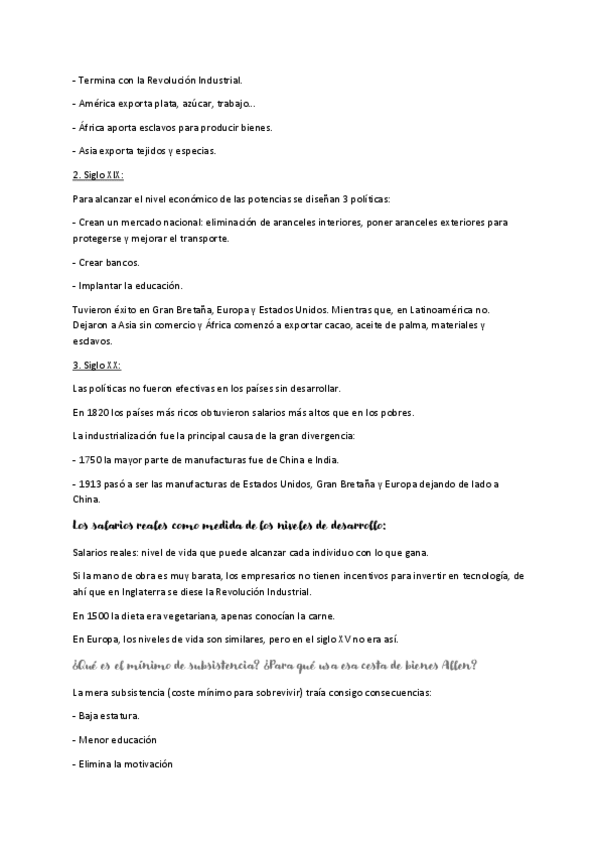 - Termina con la Revolución Industrial.

- América exporta plata, azúcar, trabajo...

- África aporta esclavos para producir bienes.

- Asia exporta tejidos y especias.

2. Siglo XIX:

Para alcanzar el nivel económico de las potencias se diseñan 3 políticas:

- Crean un mercado nacional: eliminación de aranceles interiores, poner aranceles exteriores para protegerse y mejorar el transporte.

- Crear bancos.

- Implantar la educación.

Tuvieron éxito en Gran Bretaña, Europa y Estados Unidos. Mientras que, en Latinoamérica no. Dejaron a Asia sin comercio y África comenzó a exportar cacao, aceite de palma, materiales y esclavos.

3. Siglo XX:

Las políticas no fueron efectivas en los países sin desarrollar.

En 1820 los países más ricos obtuvieron salarios más altos que en los pobres.

La industrialización fue la principal causa de la gran divergencia:

- 1750 la mayor parte de manufacturas fue de China e India.

- 1913 pasó a ser las manufacturas de Estados Unidos, Gran Bretaña y Europa dejando de lado a China.

Los salarios reales como medida de los niveles de desarrollo:

Salarios reales: nivel de vida que puede alcanzar cada individuo con lo que gana.

Si la mano de obra es muy barata, los empresarios no tienen incentivos para invertir en tecnología, de ahí que en Inglaterra se diese la Revolución Industrial.

En 1500 la dieta era vegetariana, apenas conocían la carne.

En Europa, los niveles de vida son similares, pero en el siglo XV no era así.

¿Qué es el mínimo de subsistencia? ¿Para qué usa esa cesta de bienes Allen?

La mera subsistencia (coste mínimo para sobrevivir) traía consigo consecuencias:

- Baja estatura.

- Menor educación

- Elimina la motivación